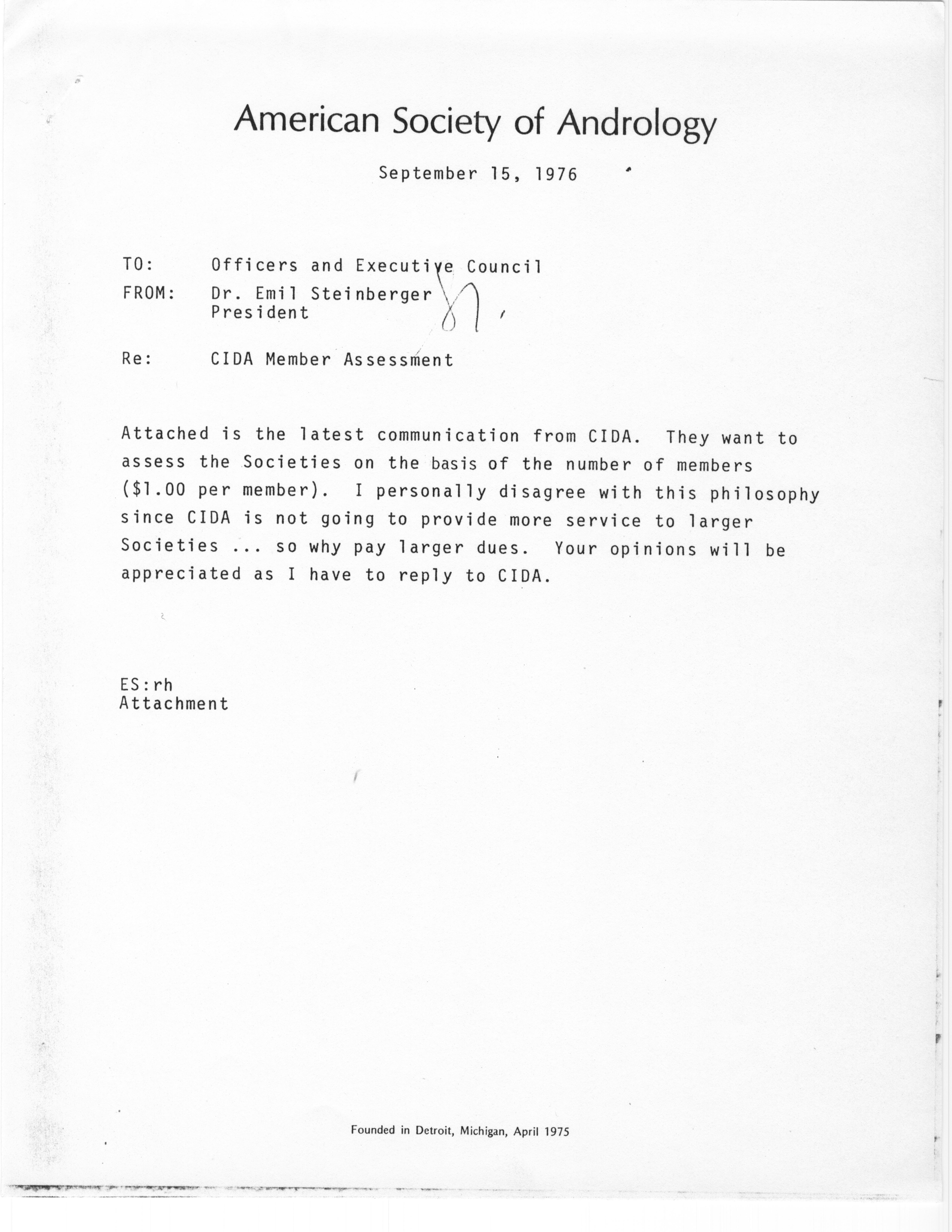 American Society of Andrology

September 15, 1976

TO: Officers and Executive Council
FROM: Dr. Emil Steinberger
President

Re: CIDA Member Assessment

Attached is the latest communication from CIDA. They want to assess the Societies on the basis of the number of members ($1.00 per member). I personally disagree with this philosophy since CIDA is not going to provide more service to larger Societies ... so why pay larger dues. Your opinions will be appreciated as I have to reply to CIDA.

ES:rh
Attachment

Founded in Detroit, Michigan, April 1975